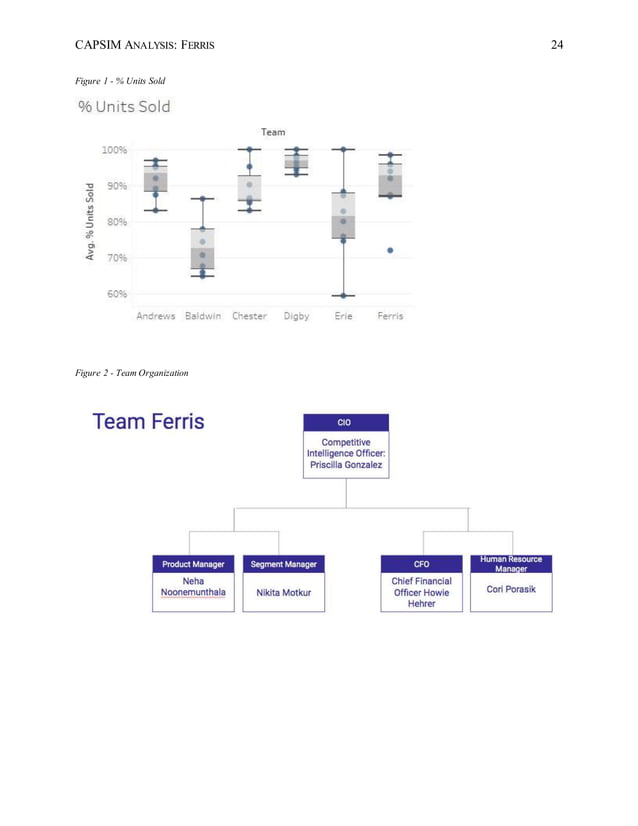 CAPSIM ANALYSIS: FERRIS 24

Figure 1 - % Units Sold

% Units Sold

Team

Avg. % Units Sold

100%

90%

80%

70%

60%

Andrews Baldwin Chester Digby Erie Ferris

Figure 2 - Team Organization

Team Ferris

CIO

Competitive Intelligence Officer: Priscilla Gonzalez

Product Manager

Neha Noonemunthala

Segment Manager

Nikita Motkur

CFO

Chief Financial Officer Howie Hehrer

Human Resource Manager

Cori Porasik